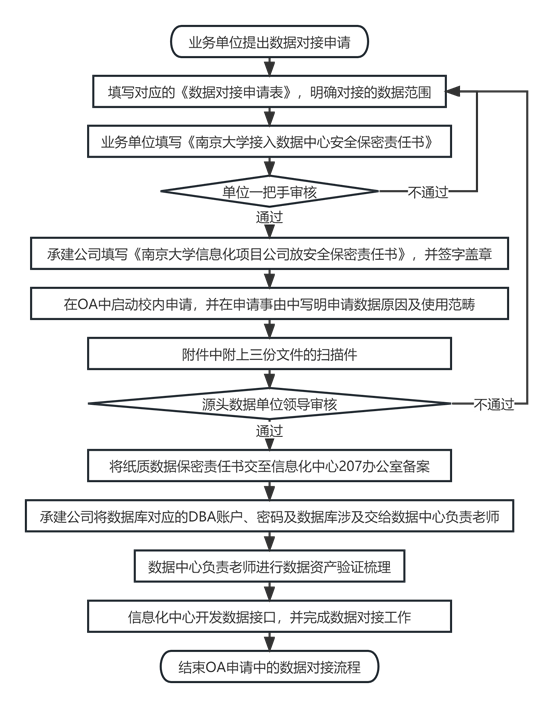 业务单位提出数据对接申请

填写对应的《数据对接申请表》，明确对接的数据范围

业务单位填写《南京大学接入数据中心安全保密责任书》

单位一把手审核

不通过

通过

承建公司填写《南京大学信息化项目公司放安全保密责任书》，并签字盖章

在OA中启动校内申请，并在申请事由中写明申请数据原因及使用范畴

附件中附上三份文件的扫描件

源头数据单位领导审核

不通过

通过

将纸质数据保密责任书交至信息化中心207办公室备案

承建公司将数据库对应的DBA账户、密码及数据库涉及交给数据中心负责老师

数据中心负责老师进行数据资产验证梳理

信息化中心开发数据接口，并完成数据对接工作

结束OA申请中的数据对接流程